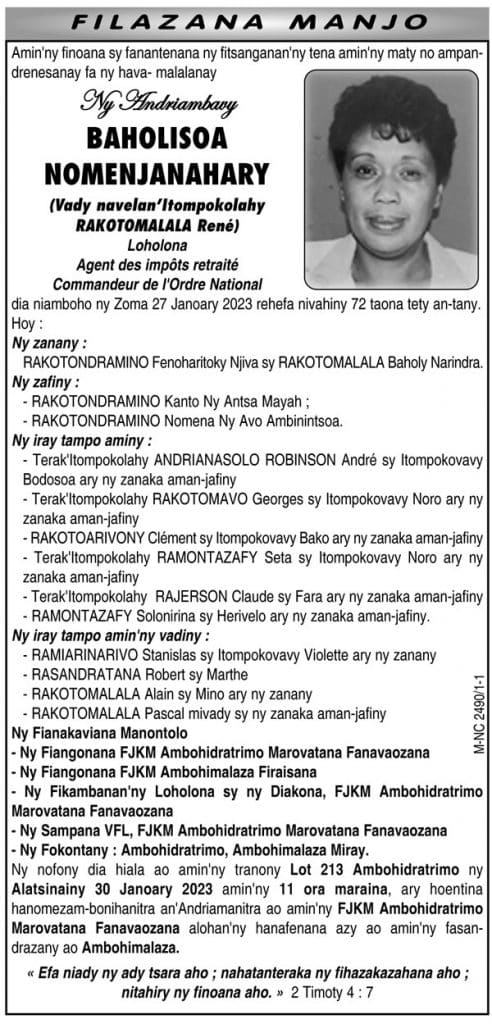 FILAZANA MANJO

Amin'ny finoana sy fanantenana ny fitsanganan'ny tena amin'ny maty no ampandrenesanay fa ny hava- malalanay

Ny Andriambavy

BAHOLISOA NOMENJANAHARY

(Vady navelan'Itompokolahy RAKOTOMALALA René)

Loholona

Agent des impôts retraité

Commandeur de l'Ordre National

dia niamboho ny Zoma 27 Janoary 2023 rehefa nivahiny 72 taona tety an-tany.

Hoy :

Ny zanany :

RAKOTONDRAMINO Fenoharitoky Njiva sy RAKOTOMALALA Baholy Narindra.

Ny zafiny :

- RAKOTONDRAMINO Kanto Ny Antsa Mayah ;

- RAKOTONDRAMINO Nomena Ny Avo Ambinintsoa.

Ny iray tampo aminy :

- Terak'Itompokolahy ANDRIANASOLO ROBINSON André sy Itompokovavy Bodosoa ary ny zanaka aman-jafiny

- Terak'Itompokolahy RAKOTOMAVO Georges sy Itompokovavy Noro ary ny zanaka aman-jafiny

- RAKOTOARIVONY Clément sy Itompokovavy Bako ary ny zanaka aman-jafiny

- Terak'Itompokolahy RAMONTAZAFY Seta sy Itompokovavy Noro ary ny zanaka aman-jafiny

- Terak'Itompokolahy RAJERSON Claude sy Fara ary ny zanaka aman-jafiny

- RAMONTAZAFY Solonirina sy Herivelo ary ny zanaka aman-jafiny.

Ny iray tampo amin'ny vadiny :

- RAMIARINARIVO Stanislas sy Itompokovavy Violette ary ny zanany

- RASANDRATANA Robert sy Marthe

- RAKOTOMALALA Alain sy Mino ary ny zanany

- RAKOTOMALALA Pascal mivady sy ny zanaka aman-jafiny

Ny Fianakaviana Manontolo

- Ny Fiangonana FJKM Ambohidratrimo Marovatana Fanavaozana

- Ny Fiangonana FJKM Ambohimalaza Firaisana

- Ny Fikambanan'ny Loholona sy ny Diakona, FJKM Ambohidratrimo Marovatana Fanavaozana

- Ny Sampana VFL, FJKM Ambohidratrimo Marovatana Fanavaozana

- Ny Fokontany : Ambohidratrimo, Ambohimalaza Miray.

Ny nofony dia hiala ao amin'ny tranony Lot 213 Ambohidratrimo ny Alatsinainy 30 Janoary 2023 amin'ny 11 ora maraina, ary hoentina hanomezam-bonihanitra an'Andriamanitra ao amin'ny FJKM Ambohidratrimo Marovatana Fanavaozana alohan'ny hanafenana azy ao amin'ny fasandrazany ao Ambohimalaza.

« Efa niady ny ady tsara aho ; nahatanteraka ny fihazakazahana aho ; nitahiry ny finoana aho. » 2 Timoty 4 : 7

M-NC 2490/1-1